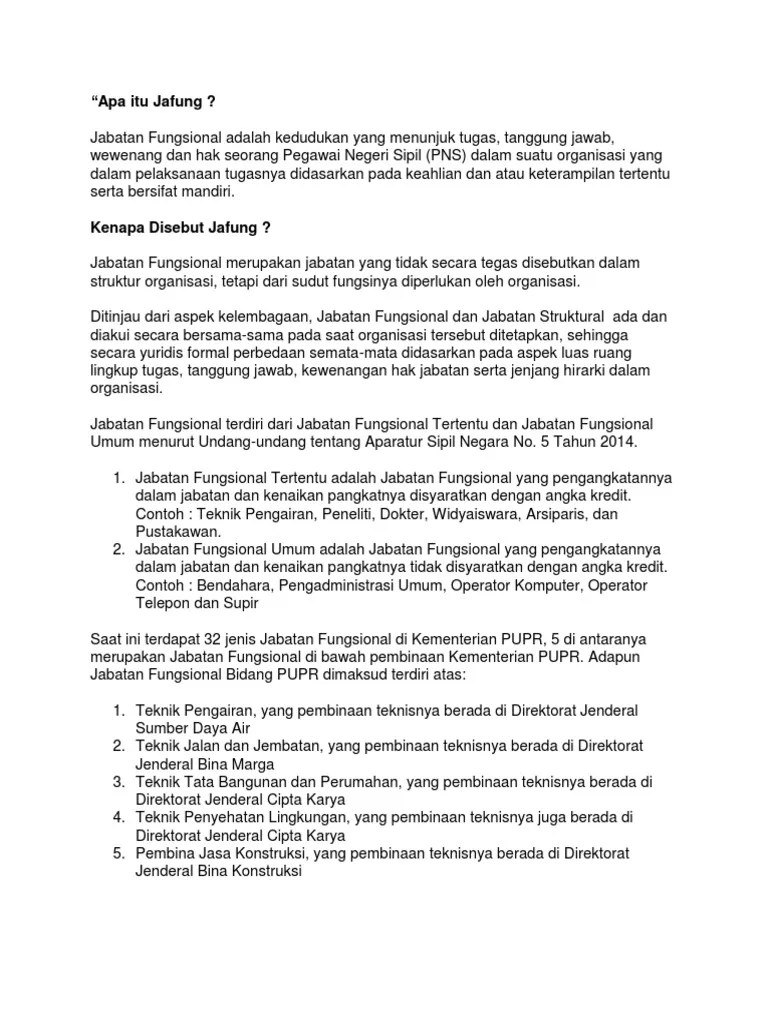 “Apa itu Jafung ?

Jabatan Fungsional adalah kedudukan yang menunjuk tugas, tanggung jawab, wewenang dan hak seorang Pegawai Negeri Sipil (PNS) dalam suatu organisasi yang dalam pelaksanaan tugasnya didasarkan pada keahlian dan atau keterampilan tertentu serta bersifat mandiri.

Kenapa Disebut Jafung ?

Jabatan Fungsional merupakan jabatan yang tidak secara tegas disebutkan dalam struktur organisasi, tetapi dari sudut fungsinya diperlukan oleh organisasi.

Ditinjau dari aspek kelembagaan, Jabatan Fungsional dan Jabatan Struktural ada dan diakui secara bersama-sama pada saat organisasi tersebut ditetapkan, sehingga secara yuridis formal perbedaan semata-mata didasarkan pada aspek luas ruang lingkup tugas, tanggung jawab, kewenangan hak jabatan serta jenjang hirarki dalam organisasi.

Jabatan Fungsional terdiri dari Jabatan Fungsional Tertentu dan Jabatan Fungsional Umum menurut Undang-undang tentang Aparatur Sipil Negara No. 5 Tahun 2014.

1. Jabatan Fungsional Tertentu adalah Jabatan Fungsional yang pengangkatannya dalam jabatan dan kenaikan pangkatnya disyaratkan dengan angka kredit. Contoh : Teknik Pengairan, Peneliti, Dokter, Widyaiswara, Arsiparis, dan Pustakawan.
2. Jabatan Fungsional Umum adalah Jabatan Fungsional yang pengangkatannya dalam jabatan dan kenaikan pangkatnya tidak disyaratkan dengan angka kredit. Contoh : Bendahara, Pengadministrasi Umum, Operator Komputer, Operator Telepon dan Supir

Saat ini terdapat 32 jenis Jabatan Fungsional di Kementerian PUPR, 5 di antaranya merupakan Jabatan Fungsional di bawah pembinaan Kementerian PUPR. Adapun Jabatan Fungsional Bidang PUPR dimaksud terdiri atas:

1. Teknik Pengairan, yang pembinaan teknisnya berada di Direktorat Jenderal Sumber Daya Air
2. Teknik Jalan dan Jembatan, yang pembinaan teknisnya berada di Direktorat Jenderal Bina Marga
3. Teknik Tata Bangunan dan Perumahan, yang pembinaan teknisnya berada di Direktorat Jenderal Cipta Karya
4. Teknik Penyehatan Lingkungan, yang pembinaan teknisnya juga berada di Direktorat Jenderal Cipta Karya
5. Pembina Jasa Konstruksi, yang pembinaan teknisnya berada di Direktorat Jenderal Bina Konstruksi